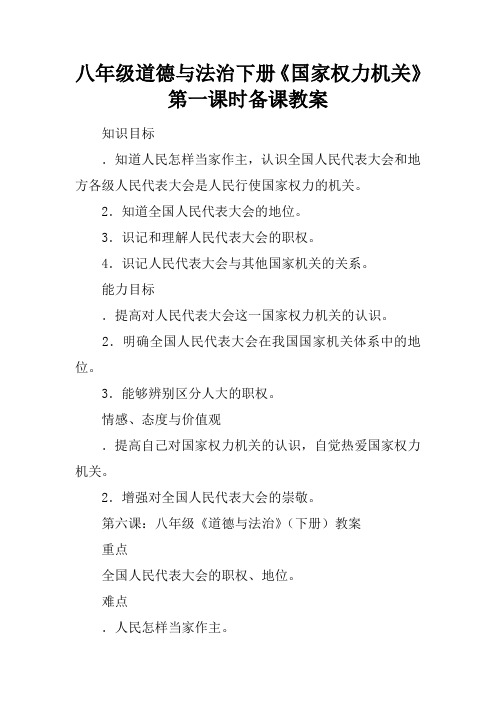 八年级道德与法治下册《国家权力机关》第一课时备课教案

知识目标

．知道人民怎样当家作主，认识全国人民代表大会和地方各级人民代表大会是人民行使国家权力的机关。

2．知道全国人民代表大会的地位。

3．识记和理解人民代表大会的职权。

4．识记人民代表大会与其他国家机关的关系。

能力目标

．提高对人民代表大会这一国家权力机关的认识。

2．明确全国人民代表大会在我国国家机关体系中的地位。

3．能够辨别区分人大的职权。

情感、态度与价值观

．提高自己对国家权力机关的认识，自觉热爱国家权力机关。

2．增强对全国人民代表大会的崇敬。

第六课：八年级《道德与法治》（下册）教案

重点

全国人民代表大会的职权、地位。

难点

．人民怎样当家作主。